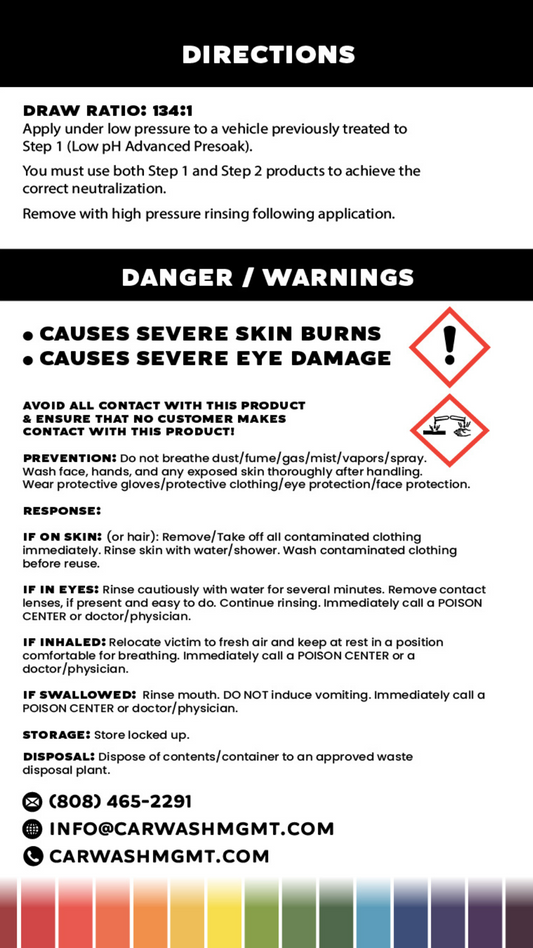 DIRECTIONS

DRAW RATIO: 134:1
Apply under low pressure to a vehicle previously treated to Step 1 (Low pH Advanced Presoak).

You must use both Step 1 and Step 2 products to achieve the correct neutralization.

Remove with high pressure rinsing following application.

DANGER / WARNINGS

• CAUSES SEVERE SKIN BURNS
• CAUSES SEVERE EYE DAMAGE

AVOID ALL CONTACT WITH THIS PRODUCT & ENSURE THAT NO CUSTOMER MAKES CONTACT WITH THIS PRODUCT!

PREVENTION: Do not breathe dust/fume/gas/mist/vapors/spray. Wash face, hands, and any exposed skin thoroughly after handling. Wear protective gloves/protective clothing/eye protection/face protection.

RESPONSE:

IF ON SKIN: (or hair): Remove/Take off all contaminated clothing immediately. Rinse skin with water/shower. Wash contaminated clothing before reuse.

IF IN EYES: Rinse cautiously with water for several minutes. Remove contact lenses, if present and easy to do. Continue rinsing. Immediately call a POISON CENTER or doctor/physician.

IF INHALED: Relocate victim to fresh air and keep at rest in a position comfortable for breathing. Immediately call a POISON CENTER or a doctor/physician.

IF SWALLOWED: Rinse mouth. DO NOT induce vomiting. Immediately call a POISON CENTER or doctor/physician.

STORAGE: Store locked up.

DISPOSAL: Dispose of contents/container to an approved waste disposal plant.

(808) 465-2291
INFO@CARWASHMGMT.COM
CARWASHMGMT.COM